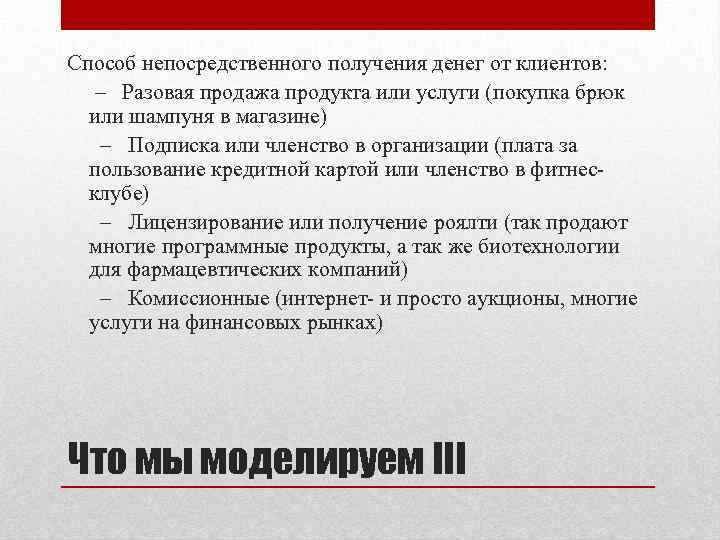 Способ непосредственного получения денег от клиентов:

– Разовая продажа продукта или услуги (покупка брюк или шампуня в магазине)

– Подписка или членство в организации (плата за пользование кредитной картой или членство в фитнес-клубе)

– Лицензирование или получение роялти (так продают многие программные продукты, а так же биотехнологии для фармацевтических компаний)

– Комиссионные (интернет- и просто аукционы, многие услуги на финансовых рынках)

Что мы моделируем III